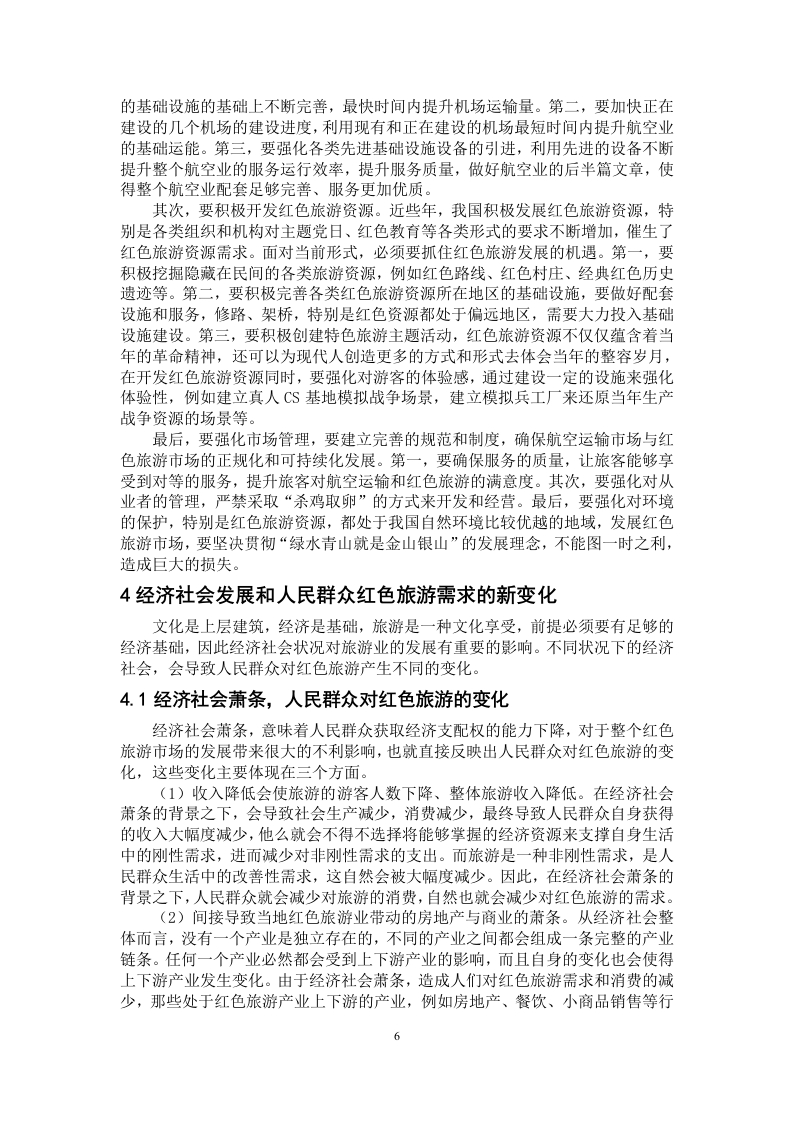 的基础设施的基础上不断完善，最快时间内提升机场运输量。第二，要加快正在建设的几个机场的建设进度，利用现有和正在建设的机场最短时间内提升航空业的基础运能。第三，要强化各类先进基础设施设备的引进，利用先进的设备不断提升整个航空业的服务运行效率，提升服务质量，做好航空业的后半篇文章，使得整个航空业配套足够完善、服务更加优质。

其次，要积极开发红色旅游资源。近些年，我国积极发展红色旅游资源，特别是各类组织和机构对主题党日、红色教育等各类形式的要求不断增加，催生了红色旅游资源需求。面对当前形式，必须要抓住红色旅游发展的机遇。第一，要积极挖掘隐藏在民间的各类旅游资源，例如红色路线、红色村庄、经典红色历史遗迹等。第二，要积极完善各类红色旅游资源所在地区的基础设施，要做好配套设施和服务，修路、架桥，特别是红色资源都处于偏远地区，需要大力投入基础设施建设。第三，要积极创建特色旅游主题活动，红色旅游资源不仅仅蕴含着当年的革命精神，还可以为现代人创造更多的方式和形式去体会当年的整容岁月，在开发红色旅游资源同时，要强化对游客的体验感，通过建设一定的设施来强化体验性，例如建立真人 CS 基地模拟战争场景，建立模拟兵工厂来还原当年生产战争资源的场景等。

最后，要强化市场管理，要建立完善的规范和制度，确保航空运输市场与红色旅游市场的正规化和可持续化发展。第一，要确保服务的质量，让旅客能够享受到对等的服务，提升旅客对航空运输和红色旅游的满意度。其次，要强化对从业者的管理，严禁采取“杀鸡取卵”的方式来开发和经营。最后，要强化对环境的保护，特别是红色旅游资源，都处于我国自然环境比较优越的地域，发展红色旅游市场，要坚决贯彻“绿水青山就是金山银山”的发展理念，不能图一时之利，造成巨大的损失。

4 经济社会发展和人民群众红色旅游需求的新变化

文化是上层建筑，经济是基础，旅游是一种文化享受，前提必须要有足够的经济基础，因此经济社会状况对旅游业的发展有重要的影响。不同状况下的经济社会，会导致人民群众对红色旅游产生不同的变化。

4.1 经济社会萧条，人民群众对红色旅游的变化

经济社会萧条，意味着人民群众获取经济支配权的能力下降，对于整个红色旅游市场的发展带来很大的不利影响，也就直接反映出人民群众对红色旅游的变化，这些变化主要体现在三个方面。

（1）收入降低会使旅游的游客人数下降、整体旅游收入降低。在经济社会萧条的背景之下，会导致社会生产减少，消费减少，最终导致人民群众自身获得的收入大幅度减少，他么就会不得不选择将能够掌握的经济资源来支撑自身生活中的刚性需求，进而减少对非刚性需求的支出。而旅游是一种非刚性需求，是人民群众生活中的改善性需求，这自然会被大幅度减少。因此，在经济社会萧条的背景之下，人民群众就会减少对旅游的消费，自然也就会减少对红色旅游的需求。

（2）间接导致当地红色旅游业带动的房地产与商业的萧条。从经济社会整体而言，没有一个产业是独立存在的，不同的产业之间都会组成一条完整的产业链条。任何一个产业必然都会受到上下游产业的影响，而且自身的变化也会使得上下游产业发生变化。由于经济社会萧条，造成人们对红色旅游需求和消费的减少，那些处于红色旅游产业上下游的产业，例如房地产、餐饮、小商品销售等行

6